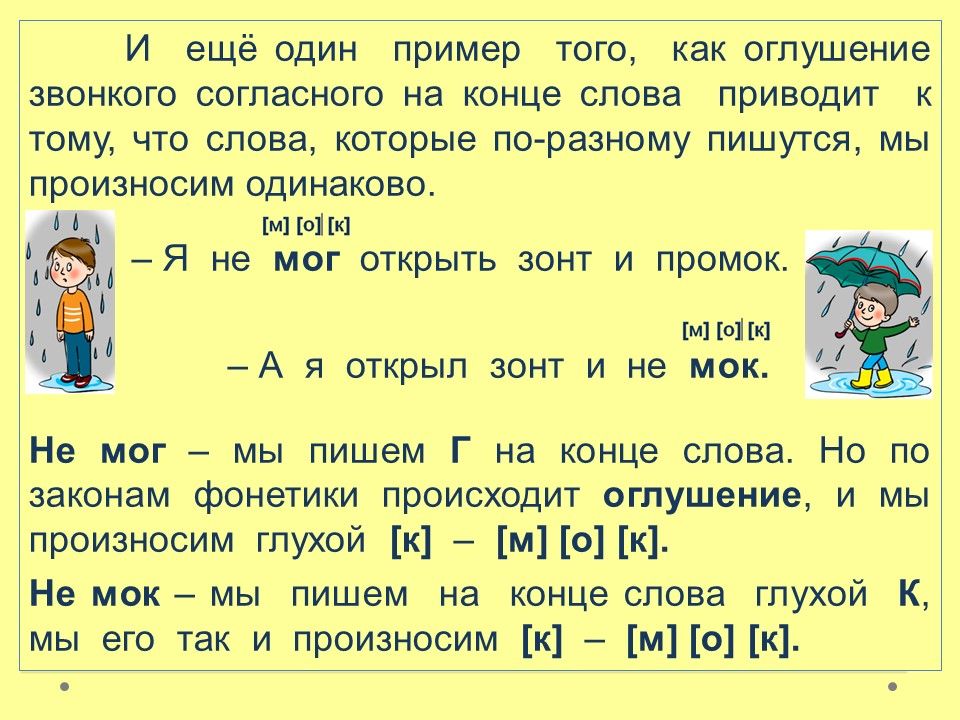 И ещё один пример того, как оглушение звонкого согласного на конце слова приводит к тому, что слова, которые по-разному пишутся, мы произносим одинаково.

[м] [о] [к]

– Я не мог открыть зонт и промок.

[м] [о] [к]

– А я открыл зонт и не мок.

Не мог – мы пишем Г на конце слова. Но по законам фонетики происходит оглушение, и мы произносим глухой [к] – [м] [о] [к].

Не мок – мы пишем на конце слова глухой К, мы его так и произносим [к] – [м] [о] [к].